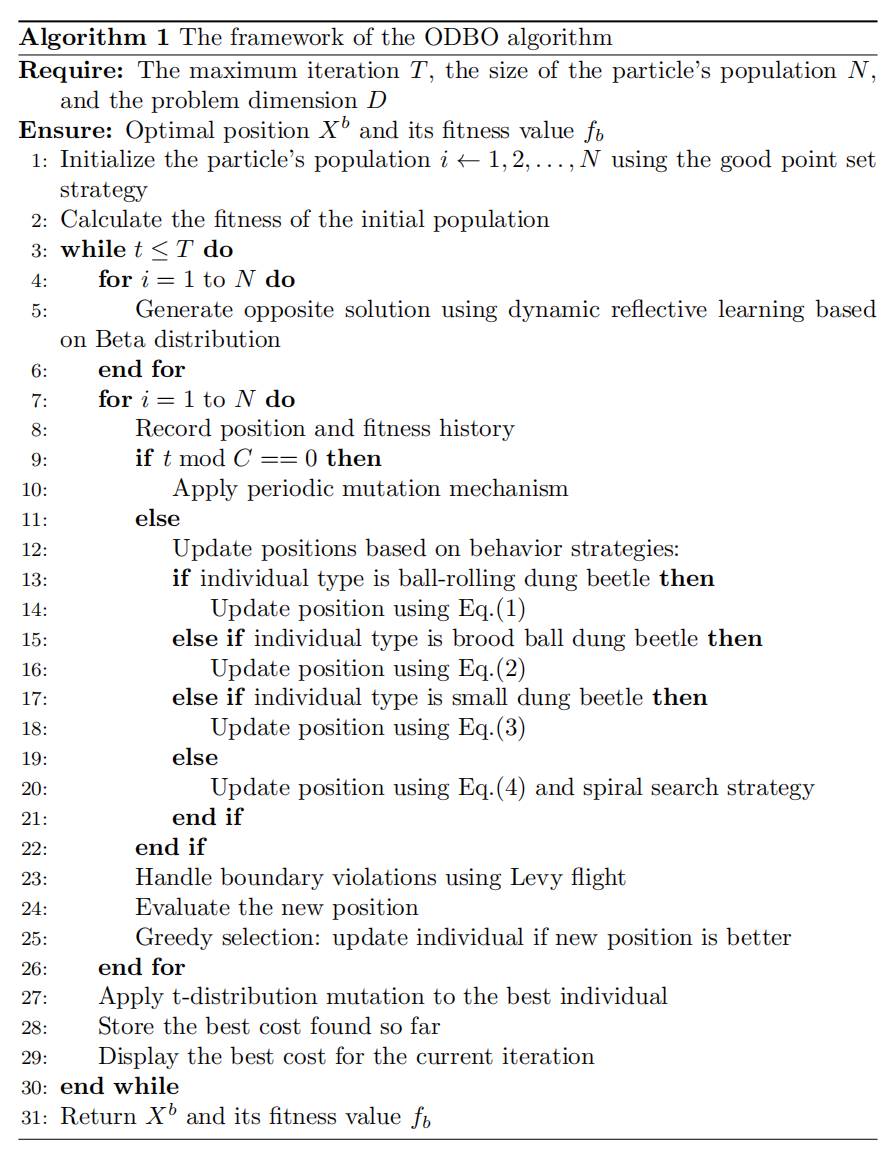 **Algorithm 1** The framework of the ODBO algorithm

**Require:** The maximum iteration $T$, the size of the particle's population $N$, and the problem dimension $D$

**Ensure:** Optimal position $X^b$ and its fitness value $f_b$

1: Initialize the particle's population $i \leftarrow 1, 2, \ldots, N$ using the good point set strategy
2: Calculate the fitness of the initial population
3: **while** $t \leq T$ **do**
4: **for** $i = 1$ to $N$ **do**
5: Generate opposite solution using dynamic reflective learning based on Beta distribution
6: **end for**
7: **for** $i = 1$ to $N$ **do**
8: Record position and fitness history
9: **if** $t \bmod C == 0$ **then**
10: Apply periodic mutation mechanism
11: **else**
12: Update positions based on behavior strategies:
13: **if** individual type is ball-rolling dung beetle **then**
14: Update position using Eq.(1)
15: **else if** individual type is brood ball dung beetle **then**
16: Update position using Eq.(2)
17: **else if** individual type is small dung beetle **then**
18: Update position using Eq.(3)
19: **else**
20: Update position using Eq.(4) and spiral search strategy
21: **end if**
22: **end if**
23: Handle boundary violations using Levy flight
24: Evaluate the new position
25: Greedy selection: update individual if new position is better
26: **end for**
27: Apply t-distribution mutation to the best individual
28: Store the best cost found so far
29: Display the best cost for the current iteration
30: **end while**
31: Return $X^b$ and its fitness value $f_b$